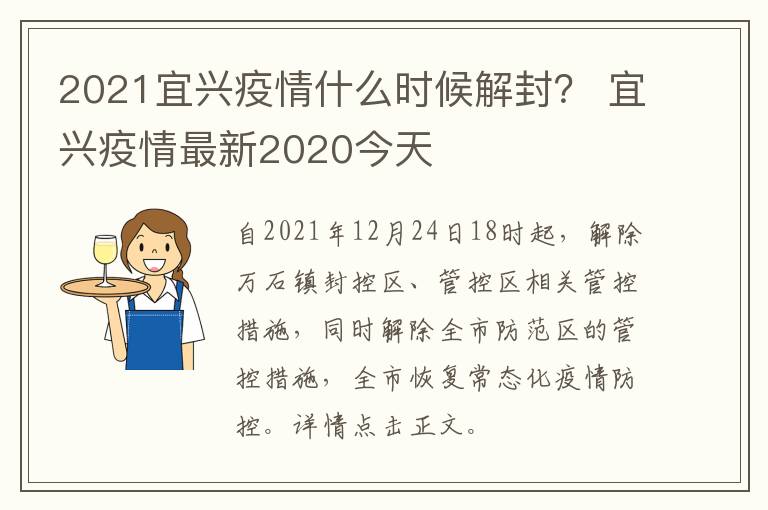 2021宜兴疫情什么时候解封？ 宜兴疫情最新2020今天

自2021年12月24日18时起，解除万石镇封控区、管控区相关管控措施，同时解除全市防范区的管控措施，全市恢复常态化疫情防控。详情点击正文。